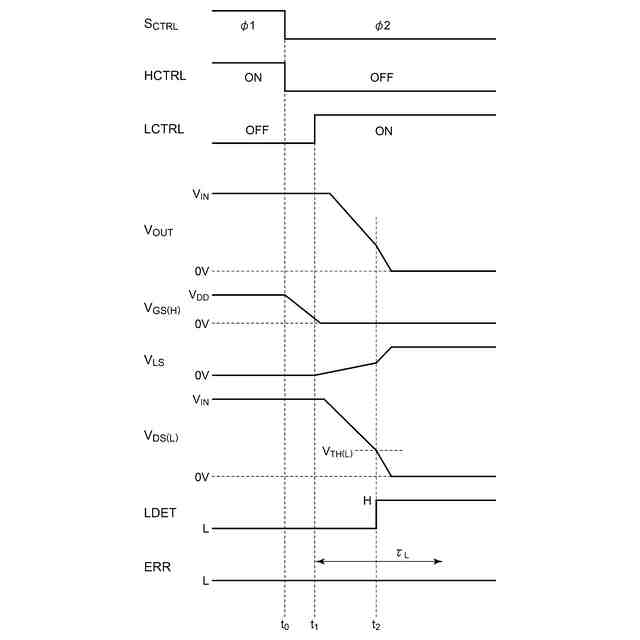 $S_{CTRL}$
$\phi 1$
$\phi 2$
HCTRL
ON
OFF
LCTRL
OFF
ON
$V_{IN}$
$V_{OUT}$
0V
$V_{DD}$
$V_{GS(H)}$
0V
$V_{LS}$
0V
$V_{IN}$
$V_{DS(L)}$
$V_{TH(L)}$
0V
H
LDET
L
$\tau_L$
ERR
L
$t_0$
$t_1$
$t_2$